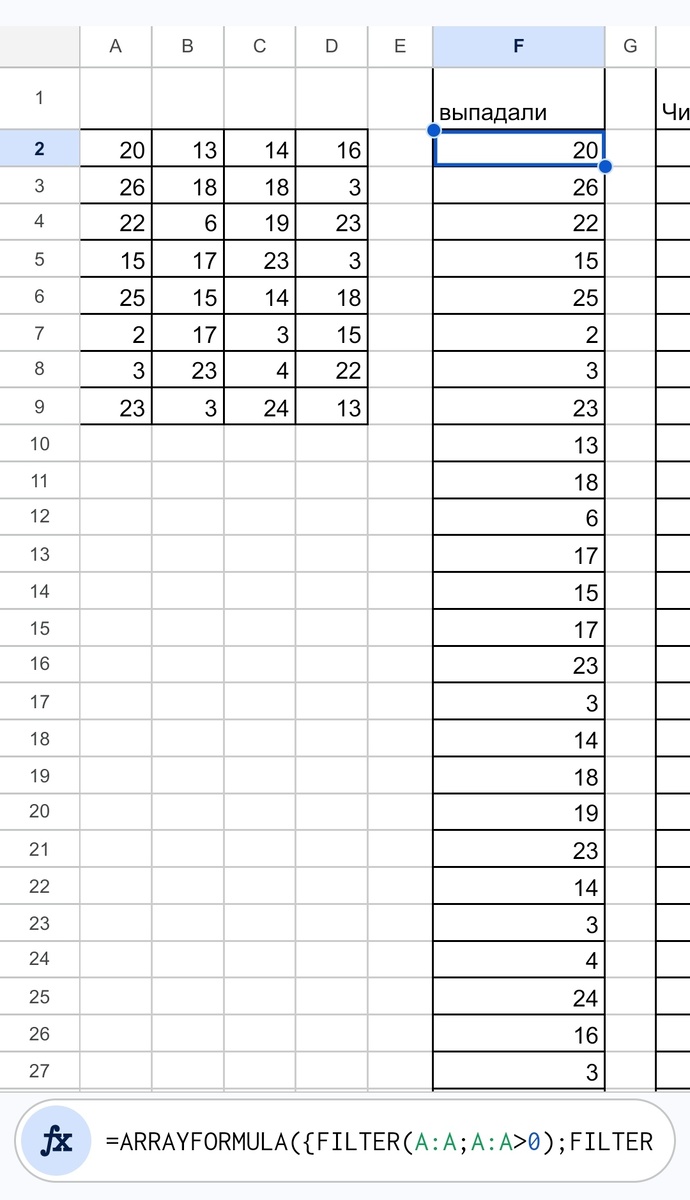 | | A | B | C | D | E | F | G | |
|---|---|---|---|---|---|---|---|---|
| 1 | | | | | | выпадали | | Чи |
| 2 | 20 | 13 | 14 | 16 | | 20 | | |
| 3 | 26 | 18 | 18 | 3 | | 26 | | |
| 4 | 22 | 6 | 19 | 23 | | 22 | | |
| 5 | 15 | 17 | 23 | 3 | | 15 | | |
| 6 | 25 | 15 | 14 | 18 | | 25 | | |
| 7 | 2 | 17 | 3 | 15 | | 2 | | |
| 8 | 3 | 23 | 4 | 22 | | 3 | | |
| 9 | 23 | 3 | 24 | 13 | | 23 | | |
| 10 | | | | | | 13 | | |
| 11 | | | | | | 18 | | |
| 12 | | | | | | 6 | | |
| 13 | | | | | | 17 | | |
| 14 | | | | | | 15 | | |
| 15 | | | | | | 17 | | |
| 16 | | | | | | 23 | | |
| 17 | | | | | | 3 | | |
| 18 | | | | | | 14 | | |
| 19 | | | | | | 18 | | |
| 20 | | | | | | 19 | | |
| 21 | | | | | | 23 | | |
| 22 | | | | | | 14 | | |
| 23 | | | | | | 3 | | |
| 24 | | | | | | 4 | | |
| 25 | | | | | | 24 | | |
| 26 | | | | | | 16 | | |
| 27 | | | | | | 3 | | |

fx =ARRAYFORMULA({FILTER(A:A;A:A>0);FILTER